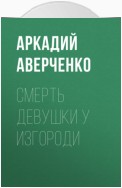 АРКАДИЙ АВЕРЧЕНКО

СМЕРТЬ ДЕВУШКИ У ИЗГОРОДИ